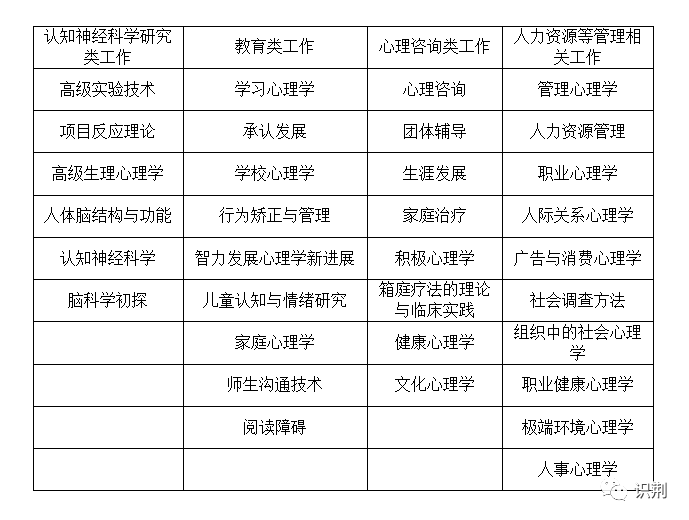 | 认知神经科学研究类工作 | 教育类工作 | 心理咨询类工作 | 人力资源等管理相关工作 |
|---|---|---|---|
| 高级实验技术 | 学习心理学 | 心理咨询 | 管理心理学 |
| 项目反应理论 | 承认发展 | 团体辅导 | 人力资源管理 |
| 高级生理心理学 | 学校心理学 | 生涯发展 | 职业心理学 |
| 人体脑结构与功能 | 行为矫正与管理 | 家庭治疗 | 人际关系心理学 |
| 认知神经科学 | 智力发展心理学新进展 | 积极心理学 | 广告与消费心理学 |
| 脑科学初探 | 儿童认知与情绪研究 | 箱庭疗法的理论与临床实践 | 社会调查方法 |
| | 家庭心理学 | 健康心理学 | 组织中的社会心理学 |
| | 师生沟通技术 | 文化心理学 | 职业健康心理学 |
| | 阅读障碍 | | 极端环境心理学 |
| | | | 人事心理学 |

一识荆